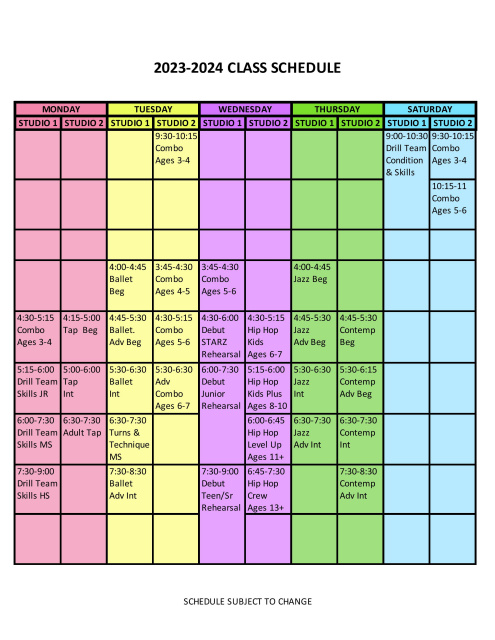 2023-2024 CLASS SCHEDULE

| MONDAY | | TUESDAY | | WEDNESDAY | | THURSDAY | | SATURDAY | |
|---|---|---|---|---|---|---|---|---|---|
| STUDIO 1 | STUDIO 2 | STUDIO 1 | STUDIO 2 | STUDIO 1 | STUDIO 2 | STUDIO 1 | STUDIO 2 | STUDIO 1 | STUDIO 2 |
| | | | 9:30-10:15 Combo Ages 3-4 | | | | | 9:00-10:30 Drill Team Condition & Skills | 9:30-10:15 Combo Ages 3-4 |
| | | | | | | | | | 10:15-11 Combo Ages 5-6 |
| | | | | | | | | | |
| | | 4:00-4:45 Ballet Beg | 3:45-4:30 Combo Ages 4-5 | 3:45-4:30 Combo Ages 5-6 | | 4:00-4:45 Jazz Beg | | | |
| 4:30-5:15 Combo Ages 3-4 | 4:15-5:00 Tap Beg | 4:45-5:30 Ballet. Adv Beg | 4:30-5:15 Combo Ages 5-6 | 4:30-6:00 Debut STARZ Rehearsal | 4:30-5:15 Hip Hop Kids Ages 6-7 | 4:45-5:30 Jazz Adv Beg | 4:45-5:30 Contemp Beg | | |
| 5:15-6:00 Drill Team Skills JR | 5:00-6:00 Tap Int | 5:30-6:30 Ballet Int | 5:30-6:30 Adv Combo Ages 6-7 | 6:00-7:30 Debut Junior Rehearsal | 5:15-6:00 Hip Hop Kids Plus Ages 8-10 | 5:30-6:30 Jazz Int | 5:30-6:15 Contemp Adv Beg | | |
| 6:00-7:30 Drill Team Skills MS | 6:30-7:30 Adult Tap | 6:30-7:30 Turns & Technique MS | | | 6:00-6:45 Hip Hop Level Up Ages 11+ | 6:30-7:30 Jazz Adv Int | 6:30-7:30 Contemp Int | | |
| 7:30-9:00 Drill Team Skills HS | | 7:30-8:30 Ballet Adv Int | | 7:30-9:00 Debut Teen/Sr Rehearsal | 6:45-7:30 Hip Hop Crew Ages 13+ | | 7:30-8:30 Contemp Adv Int | | |
| | | | | | | | | | |

SCHEDULE SUBJECT TO CHANGE